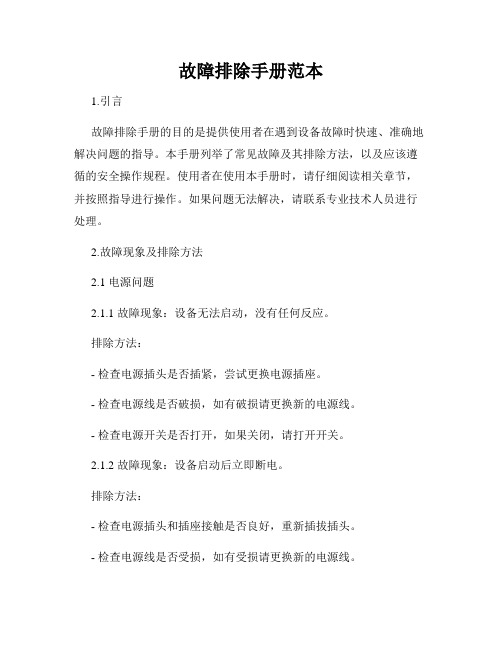 故障排除手册范本

1.引言

故障排除手册的目的是提供使用者在遇到设备故障时快速、准确地解决问题的指导。本手册列举了常见故障及其排除方法，以及应该遵循的安全操作规程。使用者在使用本手册时，请仔细阅读相关章节，并按照指导进行操作。如果问题无法解决，请联系专业技术人员进行处理。

2.故障现象及排除方法

2.1 电源问题

2.1.1 故障现象：设备无法启动，没有任何反应。

排除方法：

- 检查电源插头是否插紧，尝试更换电源插座。

- 检查电源线是否破损，如有破损请更换新的电源线。

- 检查电源开关是否打开，如果关闭，请打开开关。

2.1.2 故障现象：设备启动后立即断电。

排除方法：

- 检查电源插头和插座接触是否良好，重新插拔插头。

- 检查电源线是否受损，如有受损请更换新的电源线。